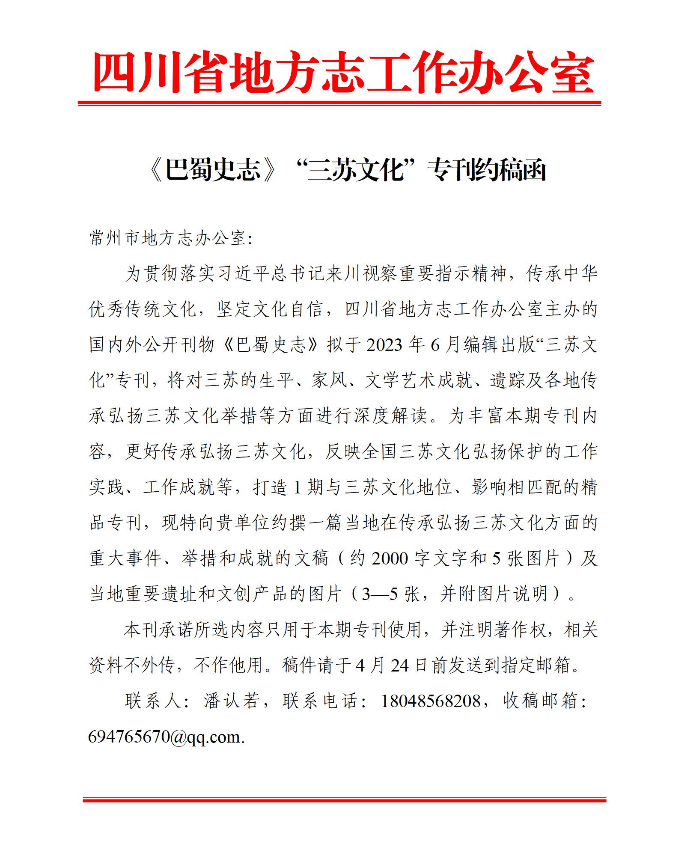 四川省地方志工作办公室

《巴蜀史志》“三苏文化”专刊约稿函

常州市地方志办公室：

为贯彻落实习近平总书记来川视察重要指示精神，传承中华优秀传统文化，坚定文化自信，四川省地方志工作办公室主办的国内外公开刊物《巴蜀史志》拟于2023年6月编辑出版“三苏文化”专刊，将对三苏的生平、家风、文学艺术成就、遗踪及各地传承弘扬三苏文化举措等方面进行深度解读。为丰富本期专刊内容，更好传承弘扬三苏文化，反映全国三苏文化弘扬保护的工作实践、工作成就等，打造1期与三苏文化地位、影响相匹配的精品专刊，现特向贵单位约撰一篇当地在传承弘扬三苏文化方面的重大事件、举措和成就的文稿（约2000字文字和5张图片）及当地重要遗址和文创产品的图片（3—5张，并附图片说明）。

本刊承诺所选内容只用于本期专刊使用，并注明著作权，相关资料不外传，不作他用。稿件请于4月24日前发送到指定邮箱。

联系人：潘认若，联系电话：18048568208，收稿邮箱：694765670@qq.com.